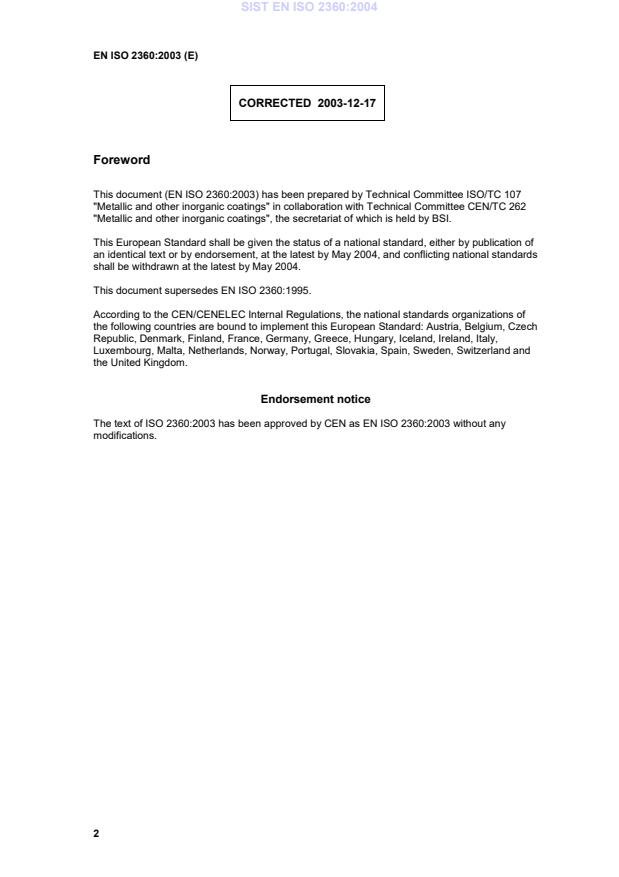 SIST EN ISO 2360:2004

EN ISO 2360:2003 (E)

CORRECTED 2003-12-17

Foreword

This document (EN ISO 2360:2003) has been prepared by Technical Committee ISO/TC 107 "Metallic and other inorganic coatings" in collaboration with Technical Committee CEN/TC 262 "Metallic and other inorganic coatings", the secretariat of which is held by BSI.

This European Standard shall be given the status of a national standard, either by publication of an identical text or by endorsement, at the latest by May 2004, and conflicting national standards shall be withdrawn at the latest by May 2004.

This document supersedes EN ISO 2360:1995.

According to the CEN/CENELEC Internal Regulations, the national standards organizations of the following countries are bound to implement this European Standard: Austria, Belgium, Czech Republic, Denmark, Finland, France, Germany, Greece, Hungary, Iceland, Ireland, Italy, Luxembourg, Malta, Netherlands, Norway, Portugal, Slovakia, Spain, Sweden, Switzerland and the United Kingdom.

Endorsement notice

The text of ISO 2360:2003 has been approved by CEN as EN ISO 2360:2003 without any modifications.

2